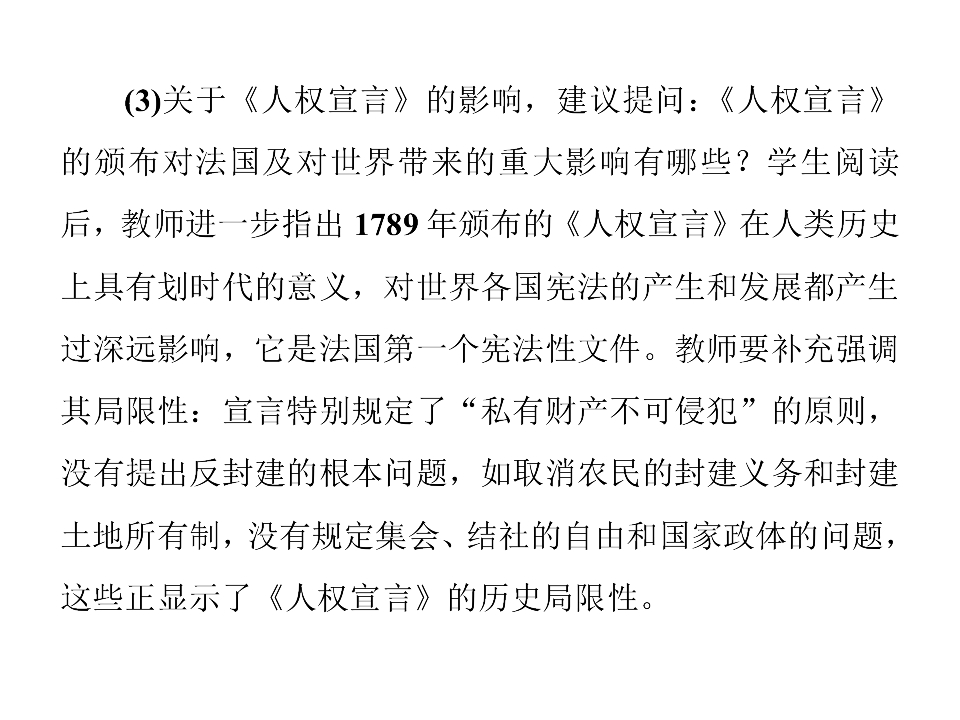 (3)关于《人权宣言》的影响，建议提问：《人权宣言》的颁布对法国及对世界带来的重大影响有哪些？学生阅读后，教师进一步指出1789年颁布的《人权宣言》在人类历史上具有划时代的意义，对世界各国宪法的产生和发展都产生过深远影响，它是法国第一个宪法性文件。教师要补充强调其局限性：宣言特别规定了“私有财产不可侵犯”的原则，没有提出反封建的根本问题，如取消农民的封建义务和封建土地所有制，没有规定集会、结社的自由和国家政体的问题，这些正显示了《人权宣言》的历史局限性。